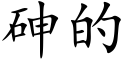 砷的